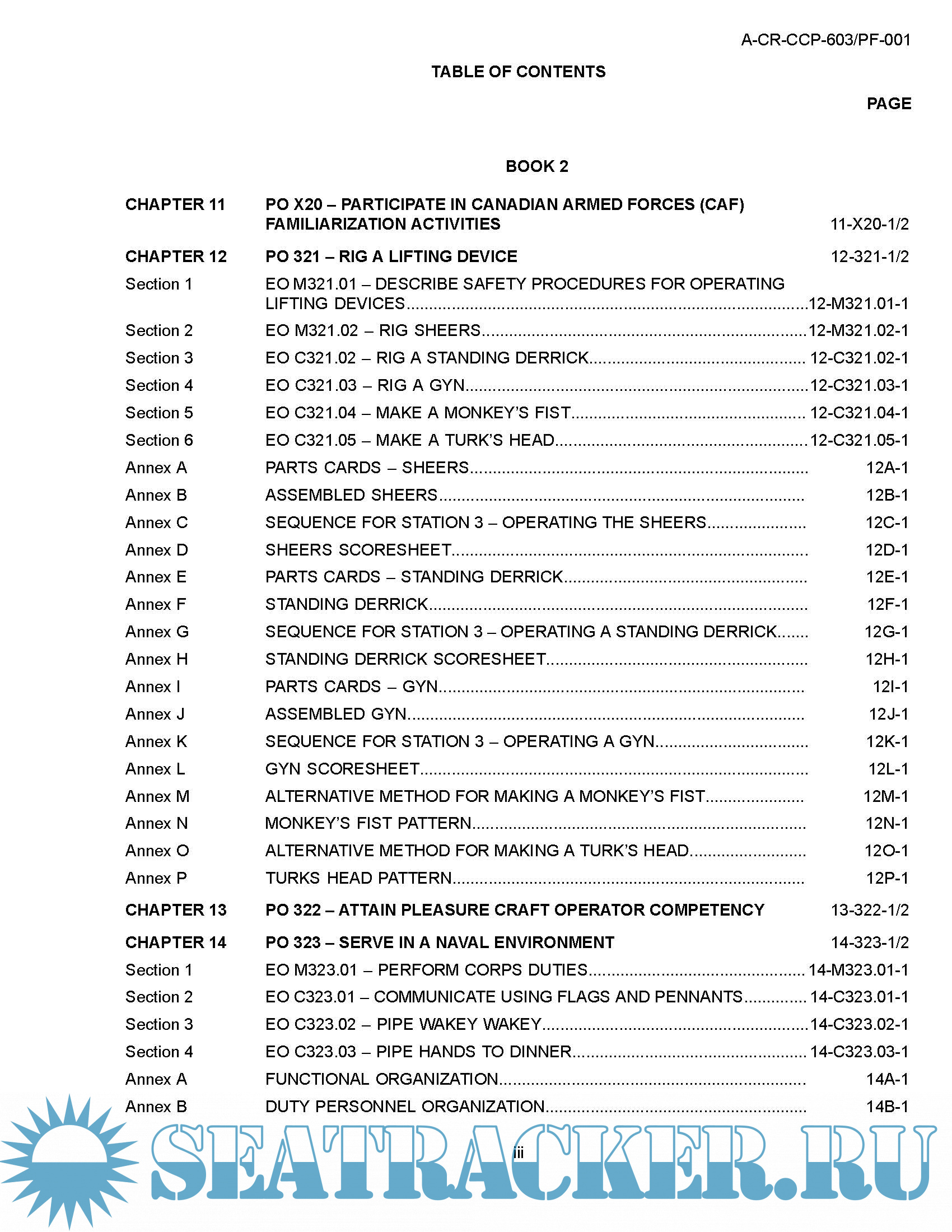 A-CR-CCP-603/PF-001

TABLE OF CONTENTS

PAGE

BOOK 2

| | | |
|---|---|---|
| CHAPTER 11 | PO X20 – PARTICIPATE IN CANADIAN ARMED FORCES (CAF) FAMILIARIZATION ACTIVITIES | 11-X20-1/2 |
| CHAPTER 12 | PO 321 – RIG A LIFTING DEVICE | 12-321-1/2 |
| Section 1 | EO M321.01 – DESCRIBE SAFETY PROCEDURES FOR OPERATING LIFTING DEVICES | 12-M321.01-1 |
| Section 2 | EO M321.02 – RIG SHEERS | 12-M321.02-1 |
| Section 3 | EO C321.02 – RIG A STANDING DERRICK | 12-C321.02-1 |
| Section 4 | EO C321.03 – RIG A GYN | 12-C321.03-1 |
| Section 5 | EO C321.04 – MAKE A MONKEY'S FIST | 12-C321.04-1 |
| Section 6 | EO C321.05 – MAKE A TURK'S HEAD | 12-C321.05-1 |
| Annex A | PARTS CARDS – SHEERS | 12A-1 |
| Annex B | ASSEMBLED SHEERS | 12B-1 |
| Annex C | SEQUENCE FOR STATION 3 – OPERATING THE SHEERS | 12C-1 |
| Annex D | SHEERS SCORESHEET | 12D-1 |
| Annex E | PARTS CARDS – STANDING DERRICK | 12E-1 |
| Annex F | STANDING DERRICK | 12F-1 |
| Annex G | SEQUENCE FOR STATION 3 – OPERATING A STANDING DERRICK | 12G-1 |
| Annex H | STANDING DERRICK SCORESHEET | 12H-1 |
| Annex I | PARTS CARDS – GYN | 12I-1 |
| Annex J | ASSEMBLED GYN | 12J-1 |
| Annex K | SEQUENCE FOR STATION 3 – OPERATING A GYN | 12K-1 |
| Annex L | GYN SCORESHEET | 12L-1 |
| Annex M | ALTERNATIVE METHOD FOR MAKING A MONKEY'S FIST | 12M-1 |
| Annex N | MONKEY'S FIST PATTERN | 12N-1 |
| Annex O | ALTERNATIVE METHOD FOR MAKING A TURK'S HEAD | 12O-1 |
| Annex P | TURKS HEAD PATTERN | 12P-1 |
| CHAPTER 13 | PO 322 – ATTAIN PLEASURE CRAFT OPERATOR COMPETENCY | 13-322-1/2 |
| CHAPTER 14 | PO 323 – SERVE IN A NAVAL ENVIRONMENT | 14-323-1/2 |
| Section 1 | EO M323.01 – PERFORM CORPS DUTIES | 14-M323.01-1 |
| Section 2 | EO C323.01 – COMMUNICATE USING FLAGS AND PENNANTS | 14-C323.01-1 |
| Section 3 | EO C323.02 – PIPE WAKEY WAKEY | 14-C323.02-1 |
| Section 4 | EO C323.03 – PIPE HANDS TO DINNER | 14-C323.03-1 |
| Annex A | FUNCTIONAL ORGANIZATION | 14A-1 |
| Annex B | DUTY PERSONNEL ORGANIZATION | 14B-1 |

iii

SEATRACKER.RU